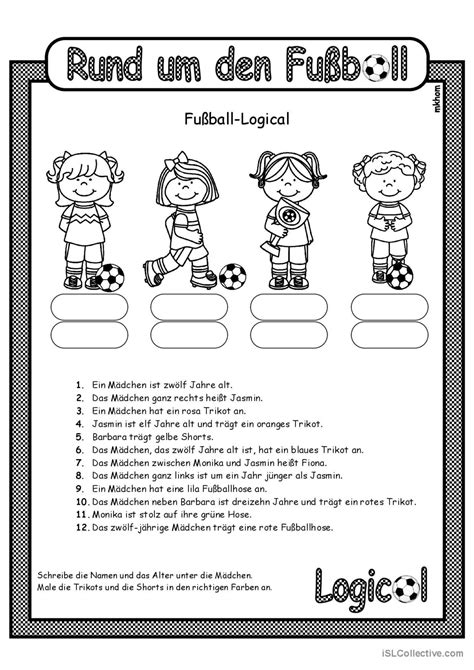 Rund um den Fußball

mkhom

Fußball-Logical

1. Ein Mädchen ist zwölf Jahre alt.
2. Das Mädchen ganz rechts heißt Jasmin.
3. Ein Mädchen hat ein rosa Trikot an.
4. Jasmin ist elf Jahre alt und trägt ein oranges Trikot.
5. Barbara trägt gelbe Shorts.
6. Das Mädchen, das zwölf Jahre alt ist, hat ein blaues Trikot an.
7. Das Mädchen zwischen Monika und Jasmin heißt Fiona.
8. Das Mädchen ganz links ist um ein Jahr jünger als Jasmin.
9. Ein Mädchen hat eine lila Fußballhose an.
10. Das Mädchen neben Barbara ist dreizehn Jahre und trägt ein rotes Trikot.
11. Monika ist stolz auf ihre grüne Hose.
12. Das zwölf-jährige Mädchen trägt eine rote Fußballhose.

Schreibe die Namen und das Alter unter die Mädchen.
Male die Trikots und die Shorts in den richtigen Farben an.

Logical

iSLCollective.com